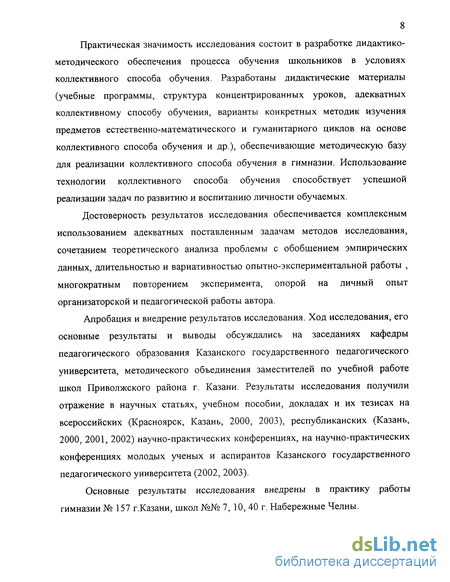 8

Практическая значимость исследования состоит в разработке дидактико-методического обеспечения процесса обучения школьников в условиях коллективного способа обучения. Разработаны дидактические материалы (учебные программы, структура концентрированных уроков, адекватных коллективному способу обучения, варианты конкретных методик изучения предметов естественно-математического и гуманитарного циклов на основе коллективного способа обучения и др.), обеспечивающие методическую базу для реализации коллективного способа обучения в гимназии. Использование технологии коллективного способа обучения способствует успешной реализации задач по развитию и воспитанию личности обучаемых.

Достоверность результатов исследования обеспечивается комплексным использованием адекватных поставленным задачам методов исследования, сочетанием теоретического анализа проблемы с обобщением эмпирических данных, длительностью и вариативностью опытно-экспериментальной работы , многократным повторением эксперимента, опорой на личный опыт организаторской и педагогической работы автора.

Апробация и внедрение результатов исследования. Ход исследования, его основные результаты и выводы обсуждались на заседаниях кафедры педагогического образования Казанского государственного педагогического университета, методического объединения заместителей по учебной работе школ Приволжского района г. Казани. Результаты исследования получили отражение в научных статьях, учебном пособии, докладах и их тезисах на всероссийских (Красноярск, Казань, 2000, 2003), республиканских (Казань, 2000, 2001, 2002) научно-практических конференциях, на научно-практических конференциях молодых ученых и аспирантов Казанского государственного педагогического университета (2002, 2003).

Основные результаты исследования внедрены в практику работы гимназии № 157 г.Казани, школ №№ 7, 10, 40 г. Набережные Челны.

dsLib.net
библиотека диссертаций